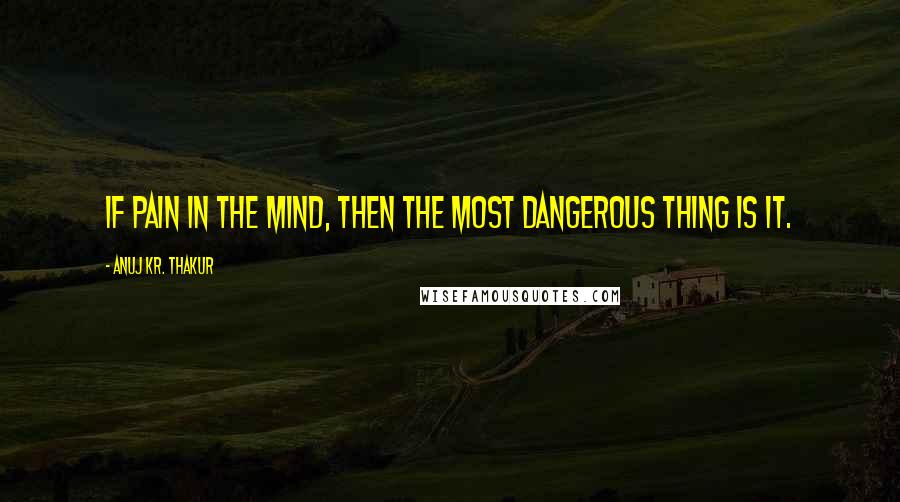 IF PAIN IN THE MIND, THEN THE MOST DANGEROUS THING IS IT.

- ANUJ KR. THAKUR

WISEFAMOUSQUOTES.COM